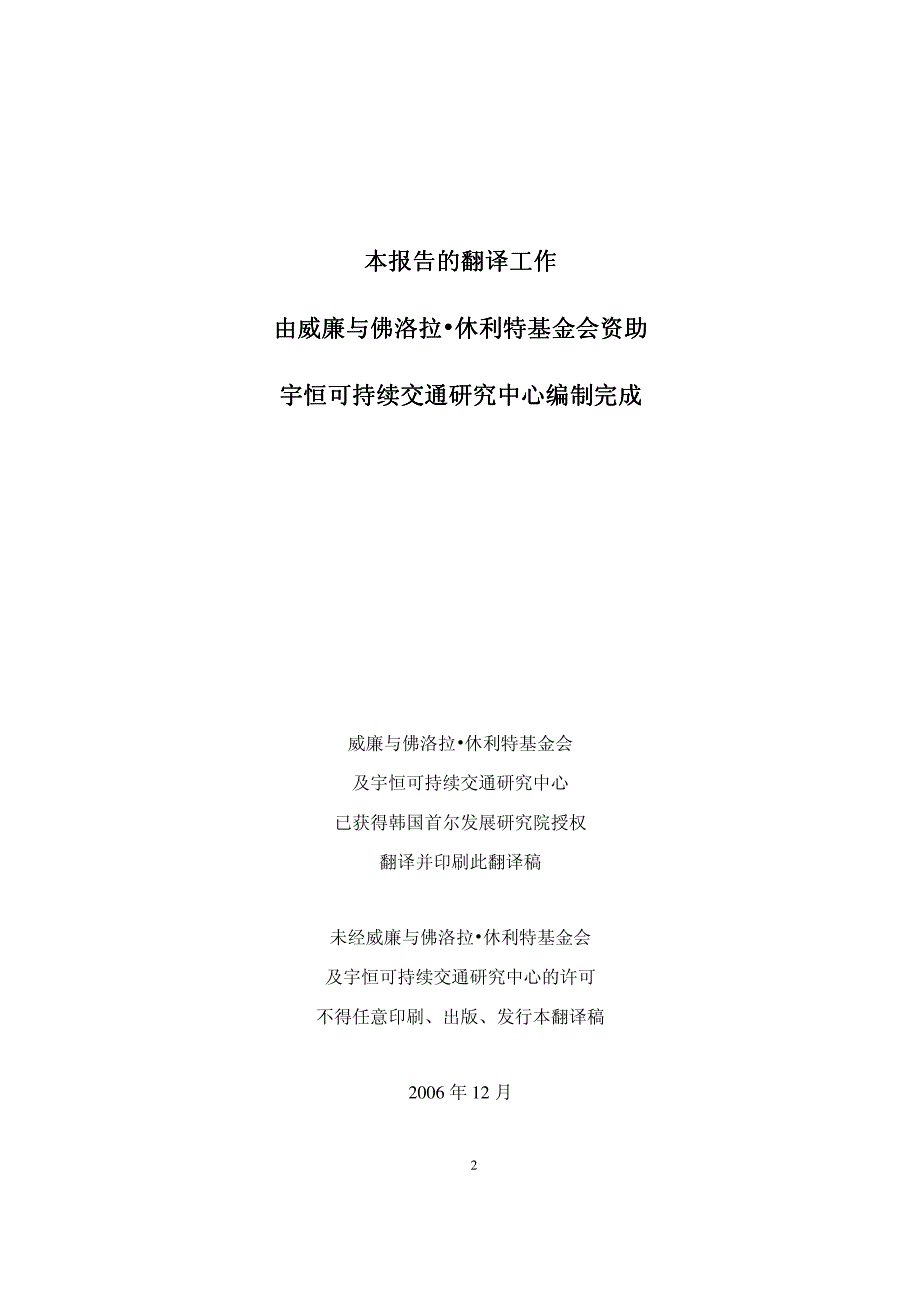 本报告的翻译工作

由威廉与佛洛拉•休利特基金会资助

宇恒可持续交通研究中心编制完成

威廉与佛洛拉•休利特基金会
及宇恒可持续交通研究中心
已获得韩国首尔发展研究院授权
翻译并印刷此翻译稿

未经威廉与佛洛拉•休利特基金会
及宇恒可持续交通研究中心的许可
不得任意印刷、出版、发行本翻译稿

2006 年 12 月

2